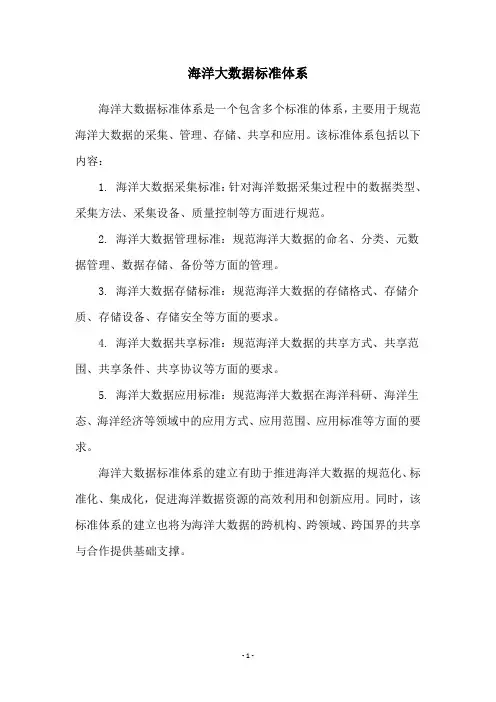 海洋大数据标准体系

海洋大数据标准体系是一个包含多个标准的体系，主要用于规范海洋大数据的采集、管理、存储、共享和应用。该标准体系包括以下内容：

1. 海洋大数据采集标准：针对海洋数据采集过程中的数据类型、采集方法、采集设备、质量控制等方面进行规范。

2. 海洋大数据管理标准：规范海洋大数据的命名、分类、元数据管理、数据存储、备份等方面的管理。

3. 海洋大数据存储标准：规范海洋大数据的存储格式、存储介质、存储设备、存储安全等方面的要求。

4. 海洋大数据共享标准：规范海洋大数据的共享方式、共享范围、共享条件、共享协议等方面的要求。

5. 海洋大数据应用标准：规范海洋大数据在海洋科研、海洋生态、海洋经济等领域中的应用方式、应用范围、应用标准等方面的要求。

海洋大数据标准体系的建立有助于推进海洋大数据的规范化、标准化、集成化，促进海洋数据资源的高效利用和创新应用。同时，该标准体系的建立也将为海洋大数据的跨机构、跨领域、跨国界的共享与合作提供基础支撑。

- 1 -